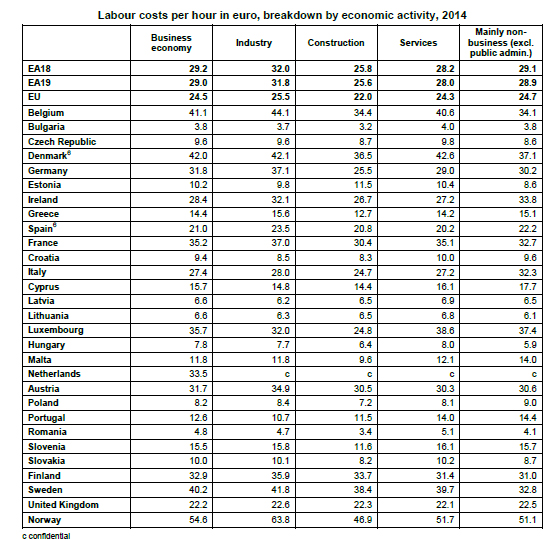 Labour costs per hour in euro, breakdown by economic activity, 2014

| | Business economy | Industry | Construction | Services | Mainly non-business (excl. public admin.) |
|---|---|---|---|---|---|
| EA18 | 29.2 | 32.0 | 25.8 | 28.2 | 29.1 |
| EA19 | 29.0 | 31.8 | 25.6 | 28.0 | 28.9 |
| EU | 24.5 | 25.5 | 22.0 | 24.3 | 24.7 |
| Belgium | 41.1 | 44.1 | 34.4 | 40.6 | 34.1 |
| Bulgaria | 3.8 | 3.7 | 3.2 | 4.0 | 3.8 |
| Czech Republic | 9.6 | 9.6 | 8.7 | 9.8 | 8.6 |
| Denmark$^6$ | 42.0 | 42.1 | 36.5 | 42.6 | 37.1 |
| Germany | 31.8 | 37.1 | 25.5 | 29.0 | 30.2 |
| Estonia | 10.2 | 9.8 | 11.5 | 10.4 | 8.6 |
| Ireland | 28.4 | 32.1 | 26.7 | 27.2 | 33.8 |
| Greece | 14.4 | 15.6 | 12.7 | 14.2 | 15.1 |
| Spain$^6$ | 21.0 | 23.5 | 20.8 | 20.2 | 22.2 |
| France | 35.2 | 37.0 | 30.4 | 35.1 | 32.7 |
| Croatia | 9.4 | 8.5 | 8.3 | 10.0 | 9.6 |
| Italy | 27.4 | 28.0 | 24.7 | 27.2 | 32.3 |
| Cyprus | 15.7 | 14.8 | 14.4 | 16.1 | 17.7 |
| Latvia | 6.6 | 6.2 | 6.5 | 6.9 | 6.5 |
| Lithuania | 6.6 | 6.3 | 6.5 | 6.8 | 6.1 |
| Luxembourg | 35.7 | 32.0 | 24.8 | 38.6 | 37.4 |
| Hungary | 7.8 | 7.7 | 6.4 | 8.0 | 5.9 |
| Malta | 11.8 | 11.8 | 9.6 | 12.1 | 14.0 |
| Netherlands | 33.5 | c | c | c | c |
| Austria | 31.7 | 34.9 | 30.5 | 30.3 | 30.6 |
| Poland | 8.2 | 8.4 | 7.2 | 8.1 | 9.0 |
| Portugal | 12.6 | 10.7 | 11.5 | 14.0 | 14.4 |
| Romania | 4.8 | 4.7 | 3.4 | 5.1 | 4.1 |
| Slovenia | 15.5 | 15.8 | 11.6 | 16.1 | 15.7 |
| Slovakia | 10.0 | 10.1 | 8.2 | 10.2 | 8.7 |
| Finland | 32.9 | 35.9 | 33.7 | 31.4 | 31.0 |
| Sweden | 40.2 | 41.8 | 38.4 | 39.7 | 32.8 |
| United Kingdom | 22.2 | 22.6 | 22.3 | 22.1 | 22.5 |
| Norway | 54.6 | 63.8 | 46.9 | 51.7 | 51.1 |

c confidential